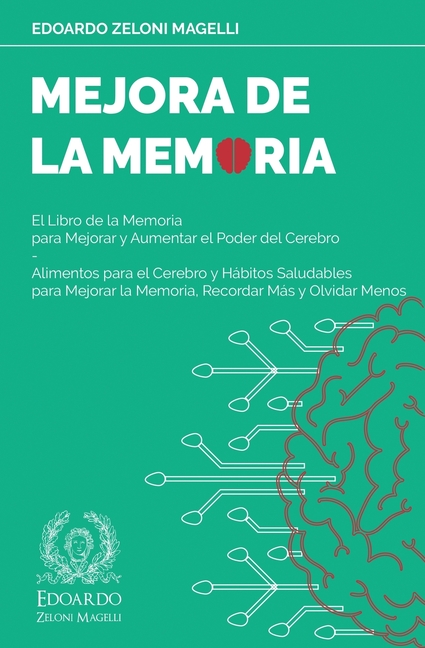 EDOARDO ZELONI MAGELLI

MEJORA DE LA MEMORIA

El Libro de la Memoria para Mejorar y Aumentar el Poder del Cerebro
-
Alimentos para el Cerebro y Hábitos Saludables para Mejorar la Memoria, Recordar Más y Olvidar Menos

EDOARDO
ZELONI MAGELLI